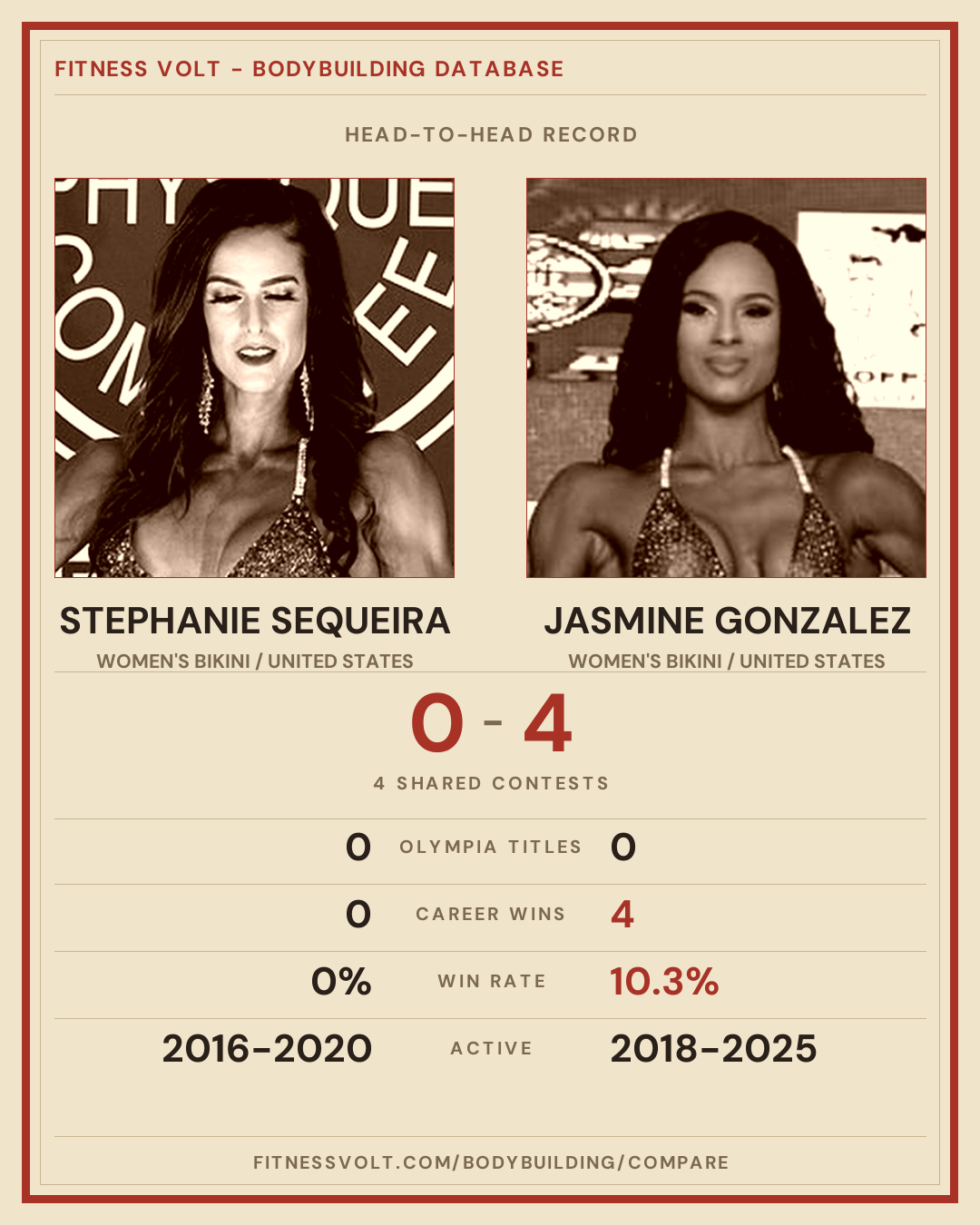 FITNESS VOLT - BODYBUILDING DATABASE

HEAD-TO-HEAD RECORD

STEPHANIE SEQUEIRA
WOMEN'S BIKINI / UNITED STATES

JASMINE GONZALEZ
WOMEN'S BIKINI / UNITED STATES

0 - 4

4 SHARED CONTESTS

0 OLYMPIA TITLES 0

0 CAREER WINS 4

0% WIN RATE 10.3%

2016-2020 ACTIVE 2018-2025

FITNESSVOLT.COM/BODYBUILDING/COMPARE